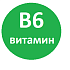 B6
витамин